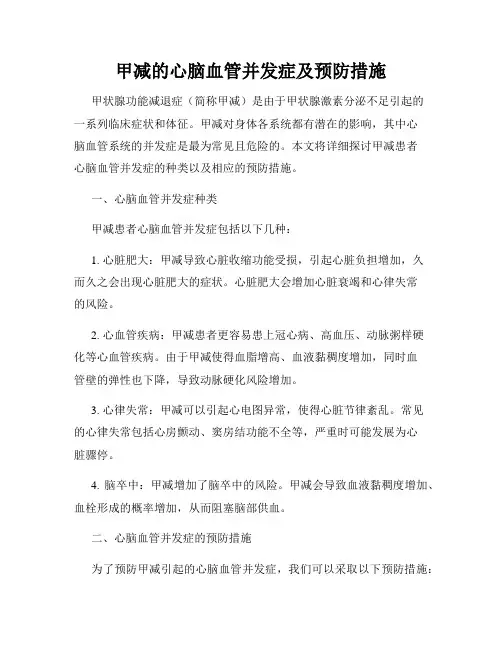 甲减的心脑血管并发症及预防措施

甲状腺功能减退症（简称甲减）是由于甲状腺激素分泌不足引起的一系列临床症状和体征。甲减对身体各系统都有潜在的影响，其中心脑血管系统的并发症是最为常见且危险的。本文将详细探讨甲减患者心脑血管并发症的种类以及相应的预防措施。

一、心脑血管并发症种类

甲减患者心脑血管并发症包括以下几种：

1. 心脏肥大：甲减导致心脏收缩功能受损，引起心脏负担增加，久而久之会出现心脏肥大的症状。心脏肥大会增加心脏衰竭和心律失常的风险。

2. 心血管疾病：甲减患者更容易患上冠心病、高血压、动脉粥样硬化等心血管疾病。由于甲减使得血脂增高、血液黏稠度增加，同时血管壁的弹性也下降，导致动脉硬化风险增加。

3. 心律失常：甲减可以引起心电图异常，使得心脏节律紊乱。常见的心律失常包括心房颤动、窦房结功能不全等，严重时可能发展为心脏骤停。

4. 脑卒中：甲减增加了脑卒中的风险。甲减会导致血液黏稠度增加、血栓形成的概率增加，从而阻塞脑部供血。

二、心脑血管并发症的预防措施

为了预防甲减引起的心脑血管并发症，我们可以采取以下预防措施：